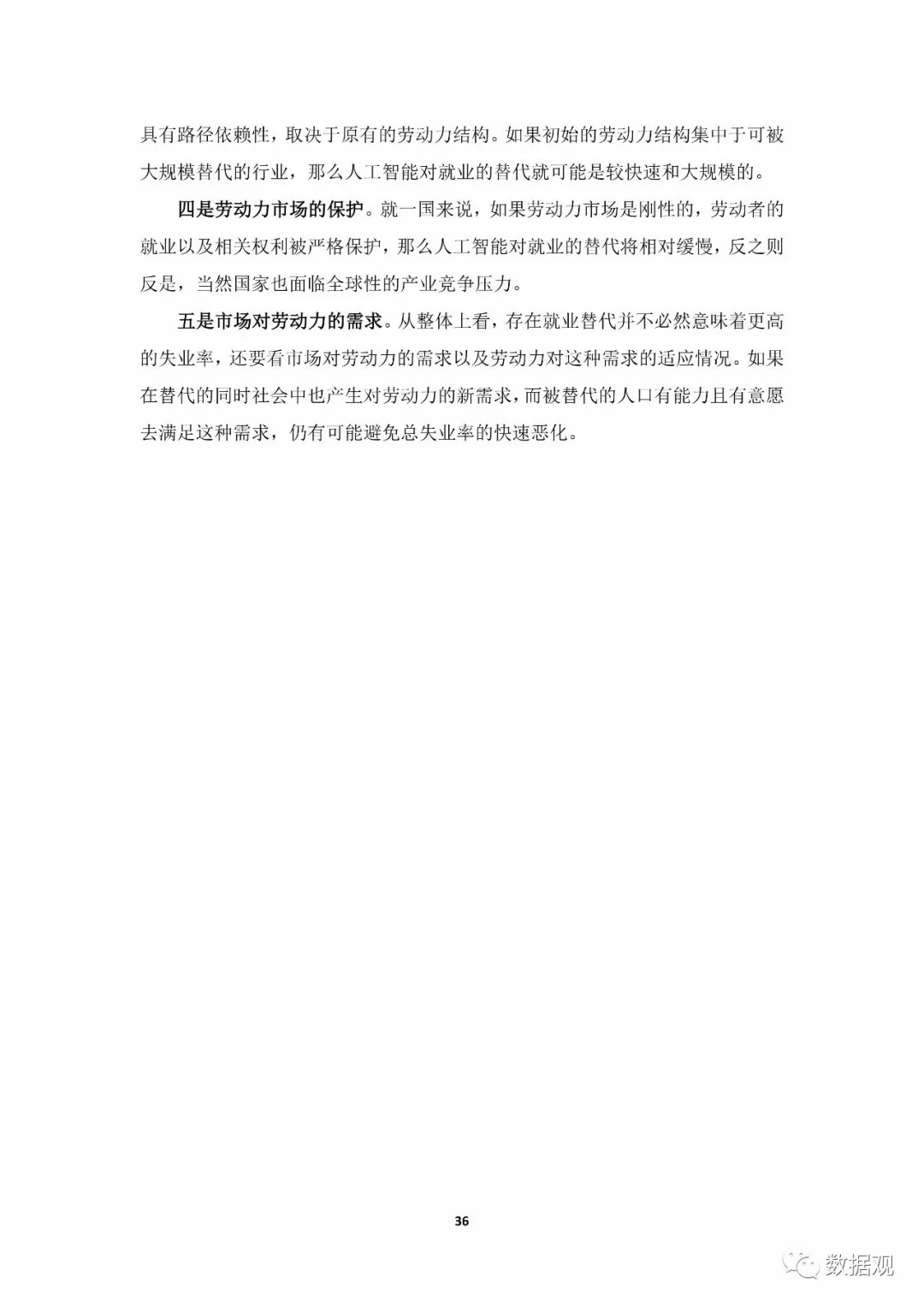 具有路径依赖性，取决于原有的劳动力结构。如果初始的劳动力结构集中于可被大规模替代的行业，那么人工智能对就业的替代就可能是较快速和大规模的。

四是劳动力市场的保护。就一国来说，如果劳动力市场是刚性的，劳动者的就业以及相关权利被严格保护，那么人工智能对就业的替代将相对缓慢，反之则反是，当然国家也面临全球性的产业竞争压力。

五是市场对劳动力的需求。从整体上看，存在就业替代并不必然意味着更高的失业率，还要看市场对劳动力的需求以及劳动力对这种需求的适应情况。如果在替代的同时社会中也产生对劳动力的新需求，而被替代的人口有能力且有意愿去满足这种需求，仍有可能避免总失业率的快速恶化。

36

数据观